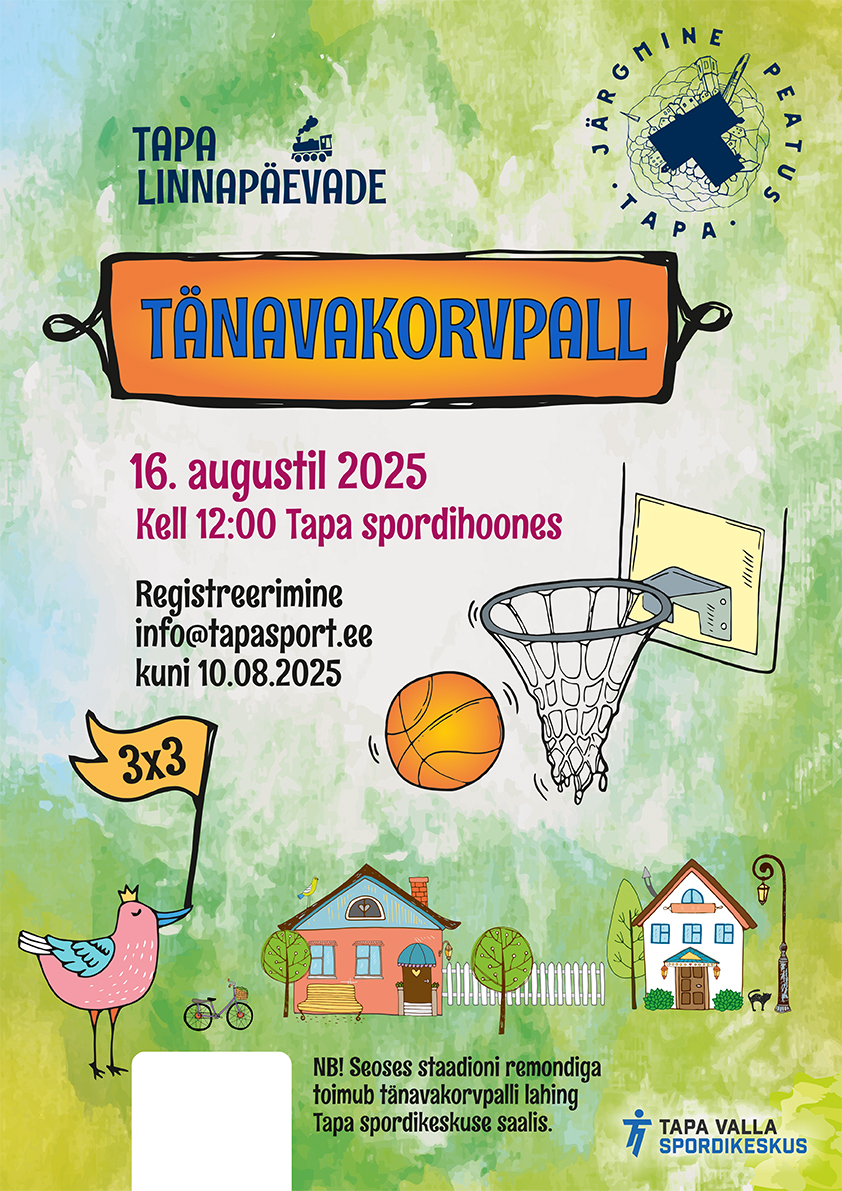 TAPA LINNAPÄEVADE

JÄRGMINE PEATUS · TAPA ·

TÄNAVAKORVPALL

16. augustil 2025
Kell 12:00 Tapa spordihoones

Registreerimine
info@tapasport.ee
kuni 10.08.2025

3x3

NB! Seoses staadioni remondiga toimub tänavakorvpalli lahing Tapa spordikeskuse saalis.

TAPA VALLA SPORDIKESKUS